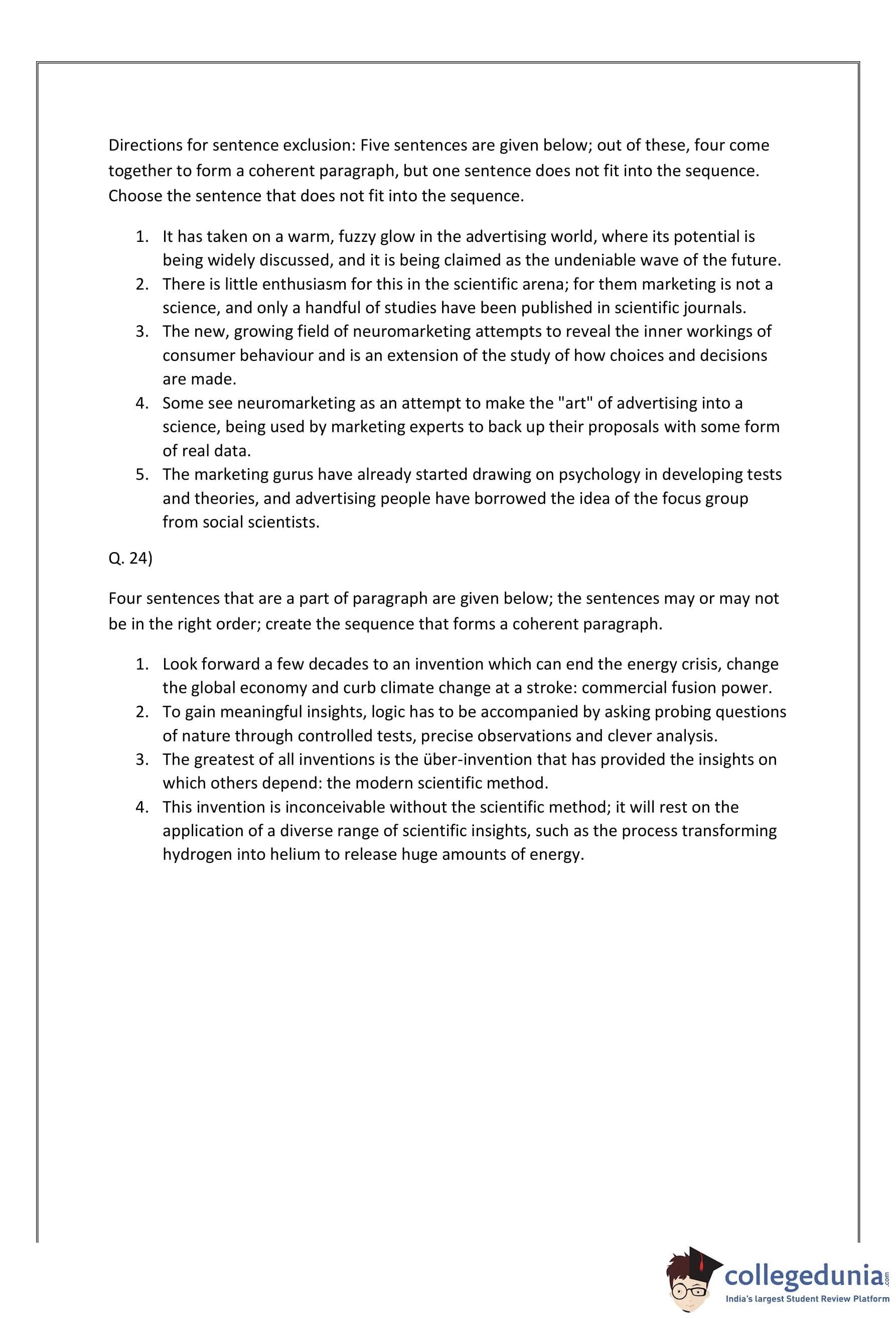 Directions for sentence exclusion: Five sentences are given below; out of these, four come together to form a coherent paragraph, but one sentence does not fit into the sequence. Choose the sentence that does not fit into the sequence.

1. It has taken on a warm, fuzzy glow in the advertising world, where its potential is being widely discussed, and it is being claimed as the undeniable wave of the future.
2. There is little enthusiasm for this in the scientific arena; for them marketing is not a science, and only a handful of studies have been published in scientific journals.
3. The new, growing field of neuromarketing attempts to reveal the inner workings of consumer behaviour and is an extension of the study of how choices and decisions are made.
4. Some see neuromarketing as an attempt to make the "art" of advertising into a science, being used by marketing experts to back up their proposals with some form of real data.
5. The marketing gurus have already started drawing on psychology in developing tests and theories, and advertising people have borrowed the idea of the focus group from social scientists.

Q. 24)

Four sentences that are a part of paragraph are given below; the sentences may or may not be in the right order; create the sequence that forms a coherent paragraph.

1. Look forward a few decades to an invention which can end the energy crisis, change the global economy and curb climate change at a stroke: commercial fusion power.
2. To gain meaningful insights, logic has to be accompanied by asking probing questions of nature through controlled tests, precise observations and clever analysis.
3. The greatest of all inventions is the über-invention that has provided the insights on which others depend: the modern scientific method.
4. This invention is inconceivable without the scientific method; it will rest on the application of a diverse range of scientific insights, such as the process transforming hydrogen into helium to release huge amounts of energy.

collegedunia.com
India's largest Student Review Platform